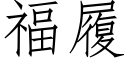 福履